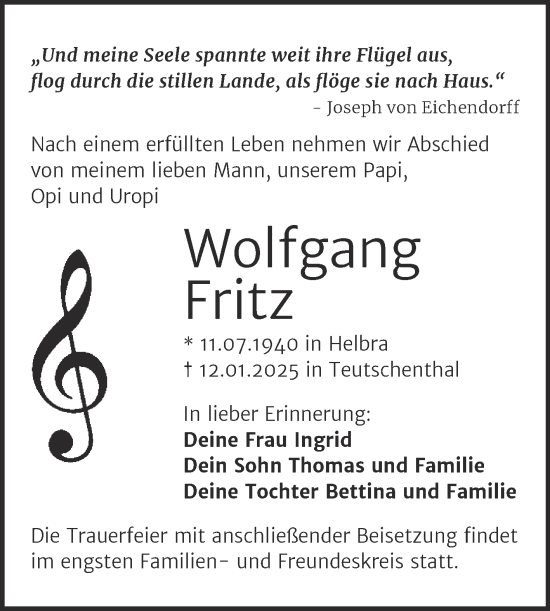 „Und meine Seele spannte weit ihre Flügel aus,
flog durch die stillen Lande, als flöge sie nach Haus.“
– Joseph von Eichendorff

Nach einem erfüllten Leben nehmen wir Abschied von meinem lieben Mann, unserem Papi, Opi und Uropi

Wolfgang
Fritz

* 11.07.1940 in Helbra
† 12.01.2025 in Teutschenthal

In lieber Erinnerung:
Deine Frau Ingrid
Dein Sohn Thomas und Familie
Deine Tochter Bettina und Familie

Die Trauerfeier mit anschließender Beisetzung findet im engsten Familien- und Freundeskreis statt.